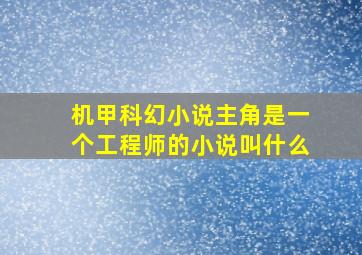 机甲科幻小说主角是一个工程师的小说叫什么